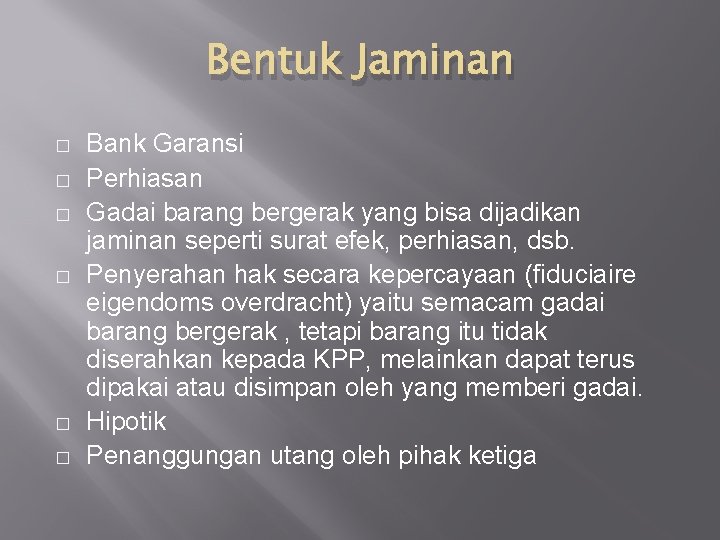 Bentuk Jaminan

□ Bank Garansi
□ Perhiasan
□ Gadai barang bergerak yang bisa dijadikan jaminan seperti surat efek, perhiasan, dsb.
□ Penyerahan hak secara kepercayaan (fiduciaire eigendoms overdracht) yaitu semacam gadai barang bergerak , tetapi barang itu tidak diserahkan kepada KPP, melainkan dapat terus dipakai atau disimpan oleh yang memberi gadai.
□ Hipotik
□ Penanggungan utang oleh pihak ketiga